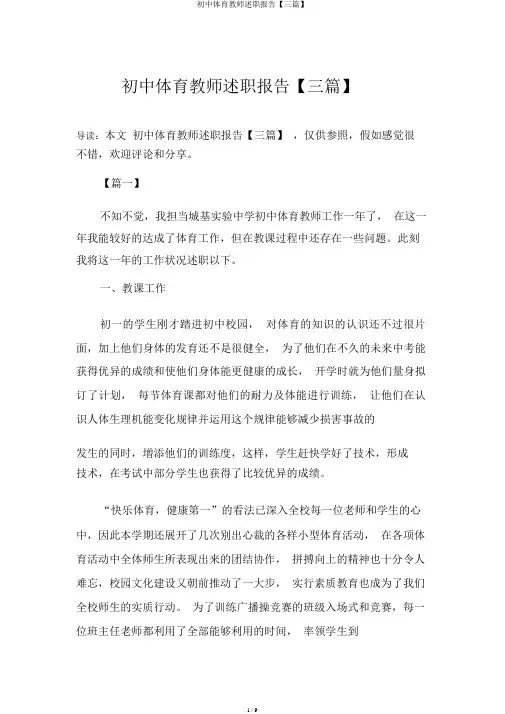 初中体育教师述职报告【三篇】

初中体育教师述职报告【三篇】

导读：本文 初中体育教师述职报告【三篇】 ，仅供参照，假如感觉很不错，欢迎评论和分享。

【篇一】

不知不觉，我担当城基实验中学初中体育教师工作一年了， 在这一年我能较好的达成了体育工作，但在教课过程中还存在一些问题。此刻我将这一年的工作状况述职以下。

一、教课工作

初一的学生刚才踏进初中校园， 对体育的知识的认识还不过很片面，加上他们身体的发育还不是很健全， 为了他们在不久的未来中考能获得优异的成绩和使他们身体能更健康的成长， 开学时就为他们量身拟订了计划， 每节体育课都对他们的耐力及体能进行训练， 让他们在认识人体生理机能变化规律并运用这个规律能够减少损害事故的

发生的同时，增添他们的训练度，这样，学生赶快学好了技术，形成技术，在考试中部分学生也获得了比较优异的成绩。

“快乐体育，健康第一”的看法已深入全校每一位老师和学生的心中，因此本学期还展开了几次别出心裁的各样小型体育活动， 在各项体育活动中全体师生所表现出来的团结协作， 拼搏向上的精神也十分令人难忘，校园文化建设又朝前推动了一大步， 实行素质教育也成为了我们全校师生的实质行动。 为了训练广播操竞赛的班级入场式和竞赛，每一位班主任老师都利用了全部能够利用的时间， 率领学生到

1 / 9